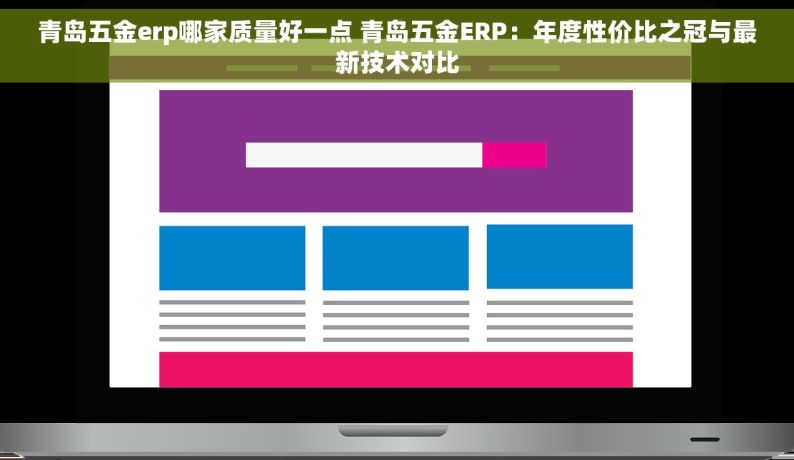 青岛五金erp哪家质量好一点 青岛五金ERP：年度性价比之冠与最新技术对比